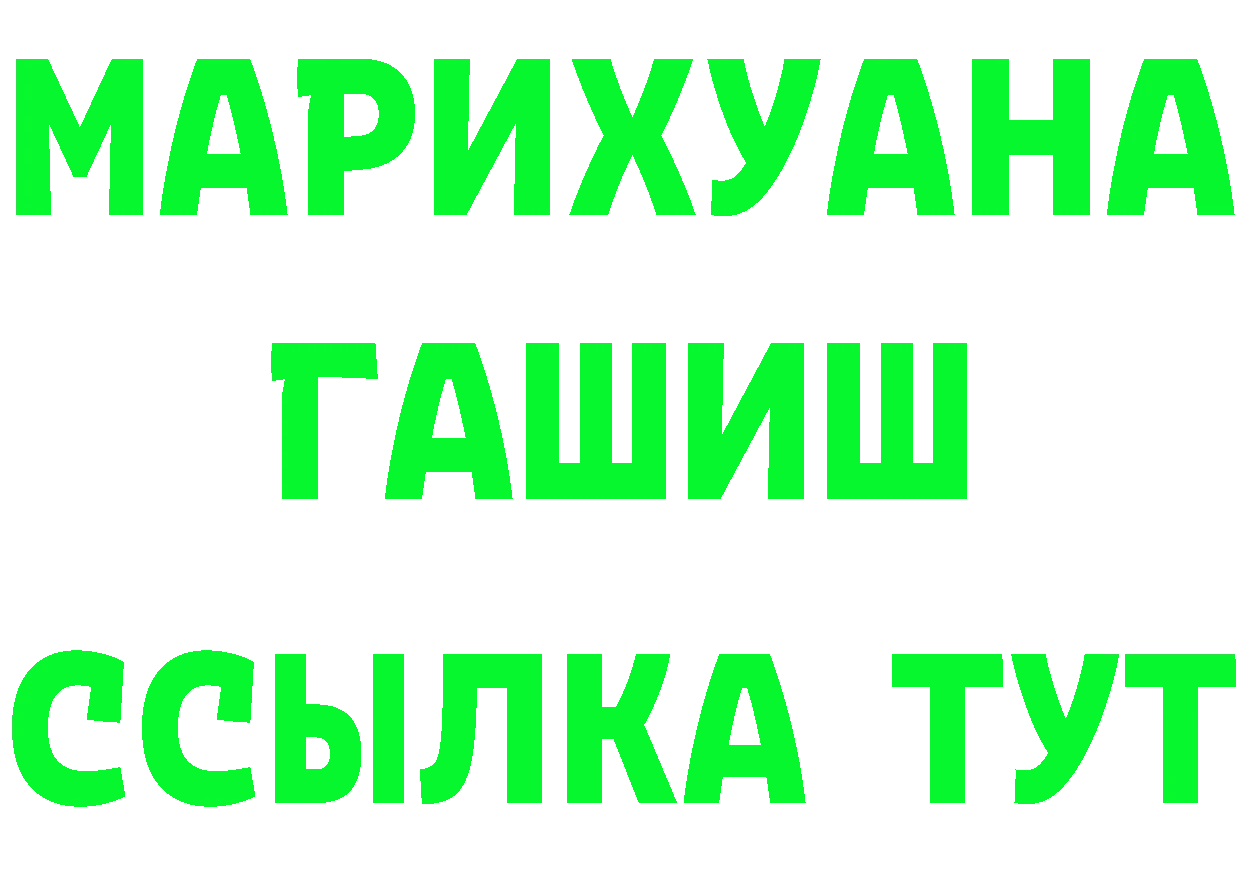 МАРИХУАНА
ГАШИШ
ССЫЛКА ТУТ